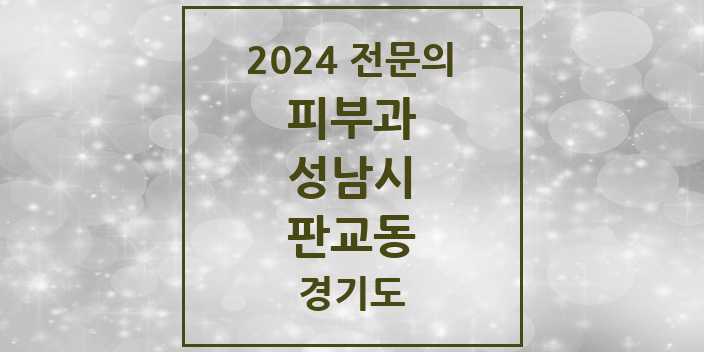 2024 전문의

피부과

성남시

판교동

경기도